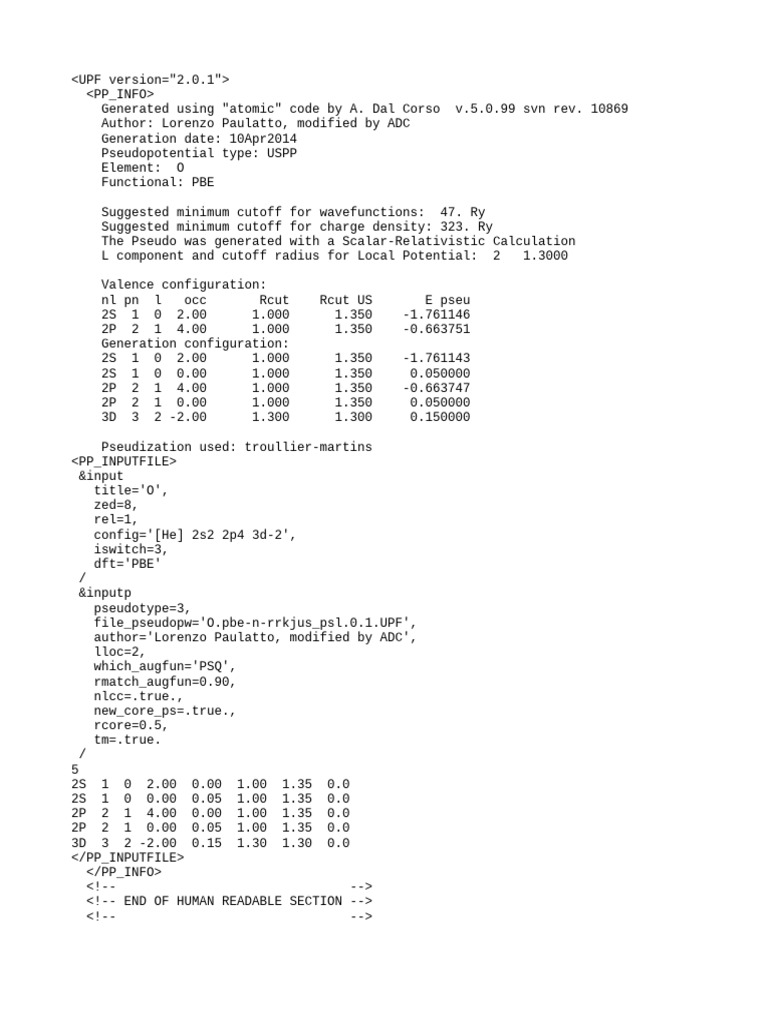 <UPF version="2.0.1">
<PP_INFO>
Generated using "atomic" code by A. Dal Corso  v.5.0.99 svn rev. 10869
Author: Lorenzo Paulatto, modified by ADC
Generation date: 10Apr2014
Pseudopotential type: USPP
Element:  O
Functional: PBE

Suggested minimum cutoff for wavefunctions:  47. Ry
Suggested minimum cutoff for charge density: 323. Ry
The Pseudo was generated with a Scalar-Relativistic Calculation
L component and cutoff radius for Local Potential:  2   1.3000

Valence configuration:
nl pn  l   occ       Rcut    Rcut US       E pseu
2S  1  0  2.00      1.000      1.350    -1.761146
2P  2  1  4.00      1.000      1.350    -0.663751
Generation configuration:
2S  1  0  2.00      1.000      1.350    -1.761143
2S  1  0  0.00      1.000      1.350     0.050000
2P  2  1  4.00      1.000      1.350    -0.663747
2P  2  1  0.00      1.000      1.350     0.050000
3D  3  2 -2.00      1.300      1.300     0.150000

Pseudization used: troullier-martins
<PP_INPUTFILE>
&input
title='O',
zed=8,
rel=1,
config='[He] 2s2 2p4 3d-2',
iswitch=3,
dft='PBE'
/
&inputp
pseudotype=3,
file_pseudopw='O.pbe-n-rrkjus_psl.0.1.UPF',
author='Lorenzo Paulatto, modified by ADC',
lloc=2,
which_augfun='PSQ',
rmatch_augfun=0.90,
nlcc=.true.,
new_core_ps=.true.,
rcore=0.5,
tm=.true.
/
5
2S  1  0  2.00  0.00  1.00  1.35  0.0
2S  1  0  0.00  0.05  1.00  1.35  0.0
2P  2  1  4.00  0.00  1.00  1.35  0.0
2P  2  1  0.00  0.05  1.00  1.35  0.0
3D  3  2 -2.00  0.15  1.30  1.30  0.0
</PP_INPUTFILE>
</PP_INFO>
<!--                               -->
<!-- END OF HUMAN READABLE SECTION -->
<!--                               -->